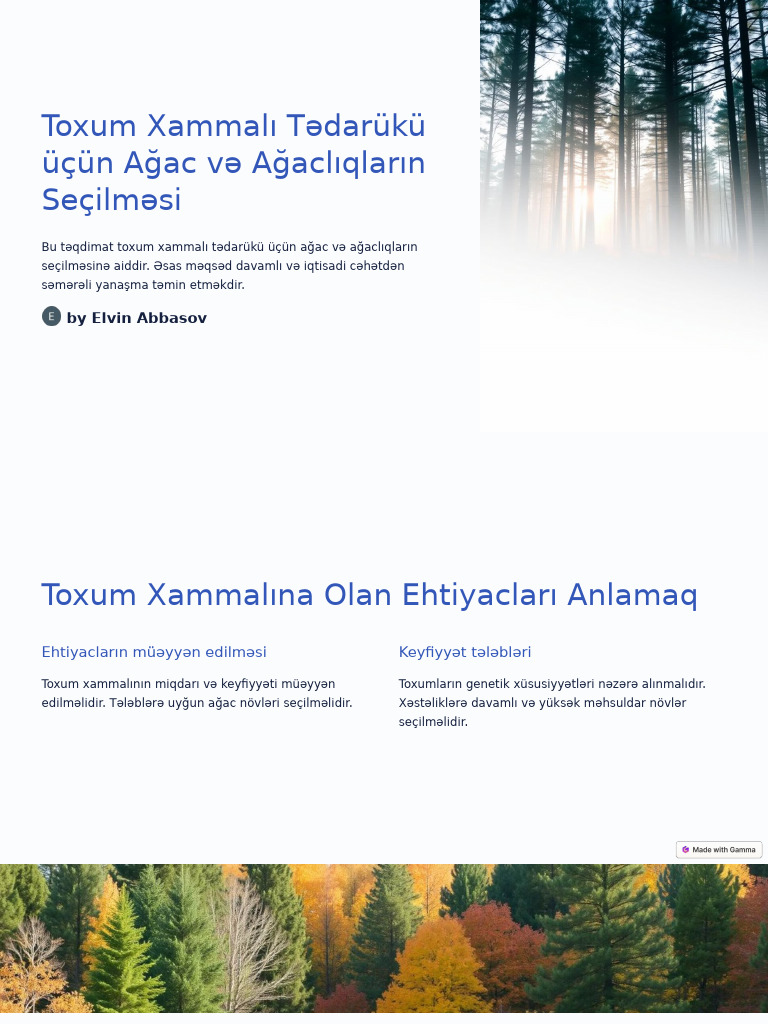 Toxum Xammalı Tədarükü üçün Ağac və Ağaclıqların Seçilməsi

Bu təqdimat toxum xammalı tədarükü üçün ağac və ağaclıqların seçilməsinə aiddir. Əsas məqsəd davamlı və iqtisadi cəhətdən səmərəli yanaşma təmin etməkdir.

E by Elvin Abbasov

Toxum Xammalına Olan Ehtiyacları Anlamaq

Ehtiyacların müəyyən edilməsi

Toxum xammalının miqdarı və keyfiyyəti müəyyən edilməlidir. Tələblərə uyğun ağac növləri seçilməlidir.

Keyfiyyət tələbləri

Toxumların genetik xüsusiyyətləri nəzərə alınmalıdır. Xəstəliklərə davamlı və yüksək məhsuldar növlər seçilməlidir.

Made with Gamma